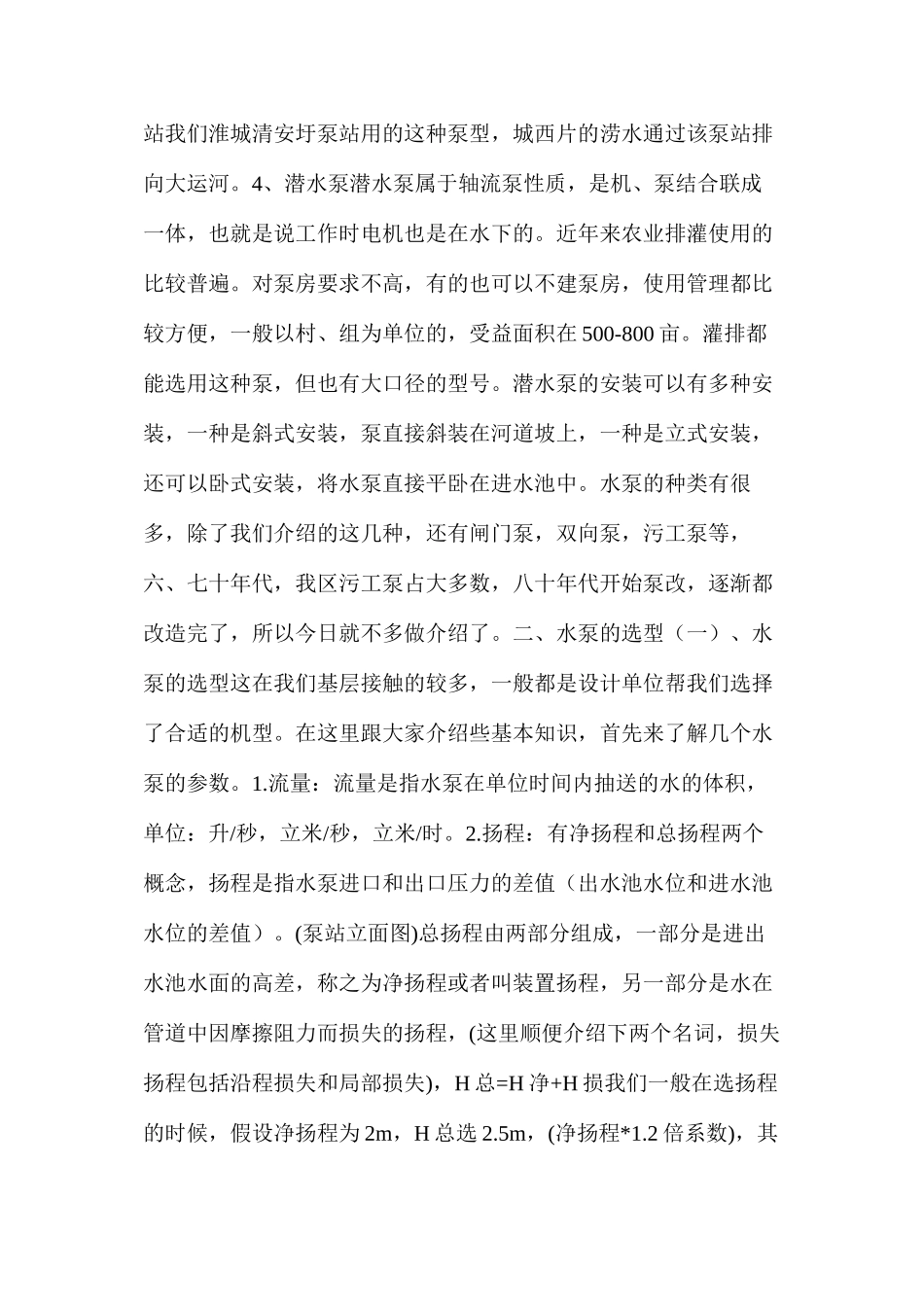 站我们淮城清安圩泵站用的这种泵型，城西片的涝水通过该泵站排向大运河。4、潜水泵潜水泵属于轴流泵性质，是机、泵结合联成一体，也就是说工作时电机也是在水下的。近年来农业排灌使用的比较普遍。对泵房要求不高，有的也可以不建泵房，使用管理都比较方便，一般以村、组为单位的，受益面积在500-800亩。灌排都能选用这种泵，但也有大口径的型号。潜水泵的安装可以有多种安装，一种是斜式安装，泵直接斜装在河道坡上，一种是立式安装，还可以卧式安装，将水泵直接平卧在进水池中。水泵的种类有很多，除了我们介绍的这几种，还有闸门泵，双向泵，污工泵等，六、七十年代，我区污工泵占大多数，八十年代开始泵改，逐渐都改造完了，所以今日就不多做介绍了。二、水泵的选型（一）、水泵的选型这在我们基层接触的较多，一般都是设计单位帮我们选择了合适的机型。在这里跟大家介绍些基本知识，首先来了解几个水泵的参数。1.流量：流量是指水泵在单位时间内抽送的水的体积，单位：升/秒，立米/秒，立米/时。2.扬程：有净扬程和总扬程两个概念，扬程是指水泵进口和出口压力的差值（出水池水位和进水池水位的差值）。(泵站立面图)总扬程由两部分组成，一部分是进出水池水面的高差，称之为净扬程或者叫装置扬程，另一部分是水在管道中因摩擦阻力而损失的扬程，(这里顺便介绍下两个名词，损失扬程包括沿程损失和局部损失)，H 总=H 净+H 损我们一般在选扬程的时候，假设净扬程为 2m，H 总选 2.5m，(净扬程*1.2 倍系数)，其